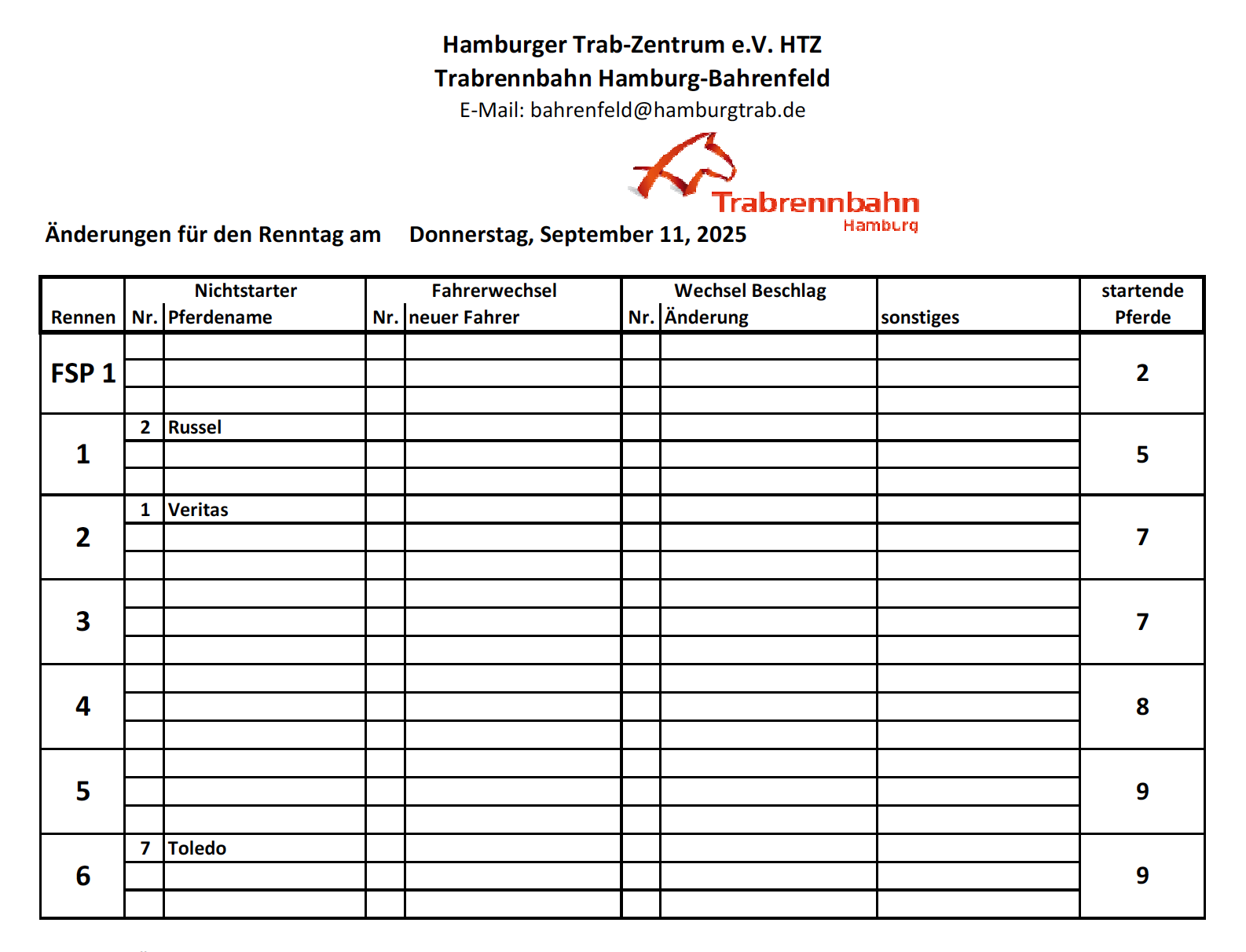 Hamburger Trab-Zentrum e.V. HTZ
Trabrennbahn Hamburg-Bahrenfeld
E-Mail: bahrenfeld@hamburgtrab.de

Trabrennbahn
Hamburg

Änderungen für den Renntag am Donnerstag, September 11, 2025

| Rennen | Nichtstarter Nr. | Nichtstarter Pferdename | Fahrerwechsel Nr. | Fahrerwechsel neuer Fahrer | Wechsel Beschlag Nr. | Wechsel Beschlag Änderung | sonstiges | startende Pferde |
|---|---|---|---|---|---|---|---|---|
| FSP 1 | | | | | | | | 2 |
| 1 | 2 | Russel | | | | | | 5 |
| 2 | 1 | Veritas | | | | | | 7 |
| 3 | | | | | | | | 7 |
| 4 | | | | | | | | 8 |
| 5 | | | | | | | | 9 |
| 6 | 7 | Toledo | | | | | | 9 |